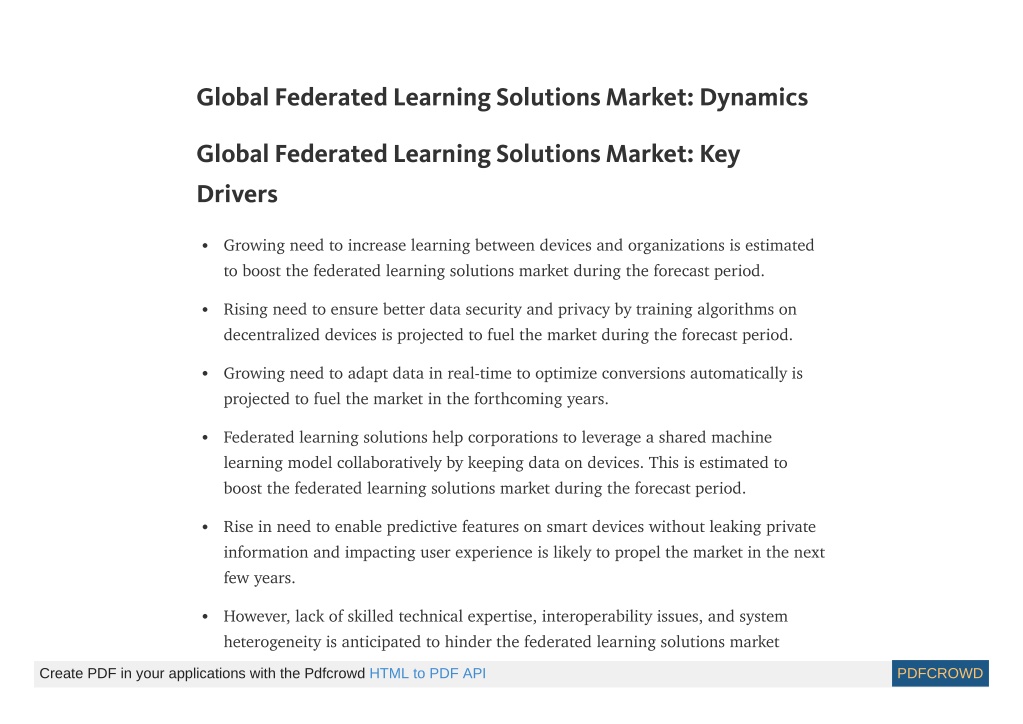 Global Federated Learning Solutions Market: Dynamics

Global Federated Learning Solutions Market: Key Drivers

• Growing need to increase learning between devices and organizations is estimated to boost the federated learning solutions market during the forecast period.

• Rising need to ensure better data security and privacy by training algorithms on decentralized devices is projected to fuel the market during the forecast period.

• Growing need to adapt data in real-time to optimize conversions automatically is projected to fuel the market in the forthcoming years.

• Federated learning solutions help corporations to leverage a shared machine learning model collaboratively by keeping data on devices. This is estimated to boost the federated learning solutions market during the forecast period.

• Rise in need to enable predictive features on smart devices without leaking private information and impacting user experience is likely to propel the market in the next few years.

• However, lack of skilled technical expertise, interoperability issues, and system heterogeneity is anticipated to hinder the federated learning solutions market

Create PDF in your applications with the Pdfcrowd HTML to PDF API

PDFCROWD